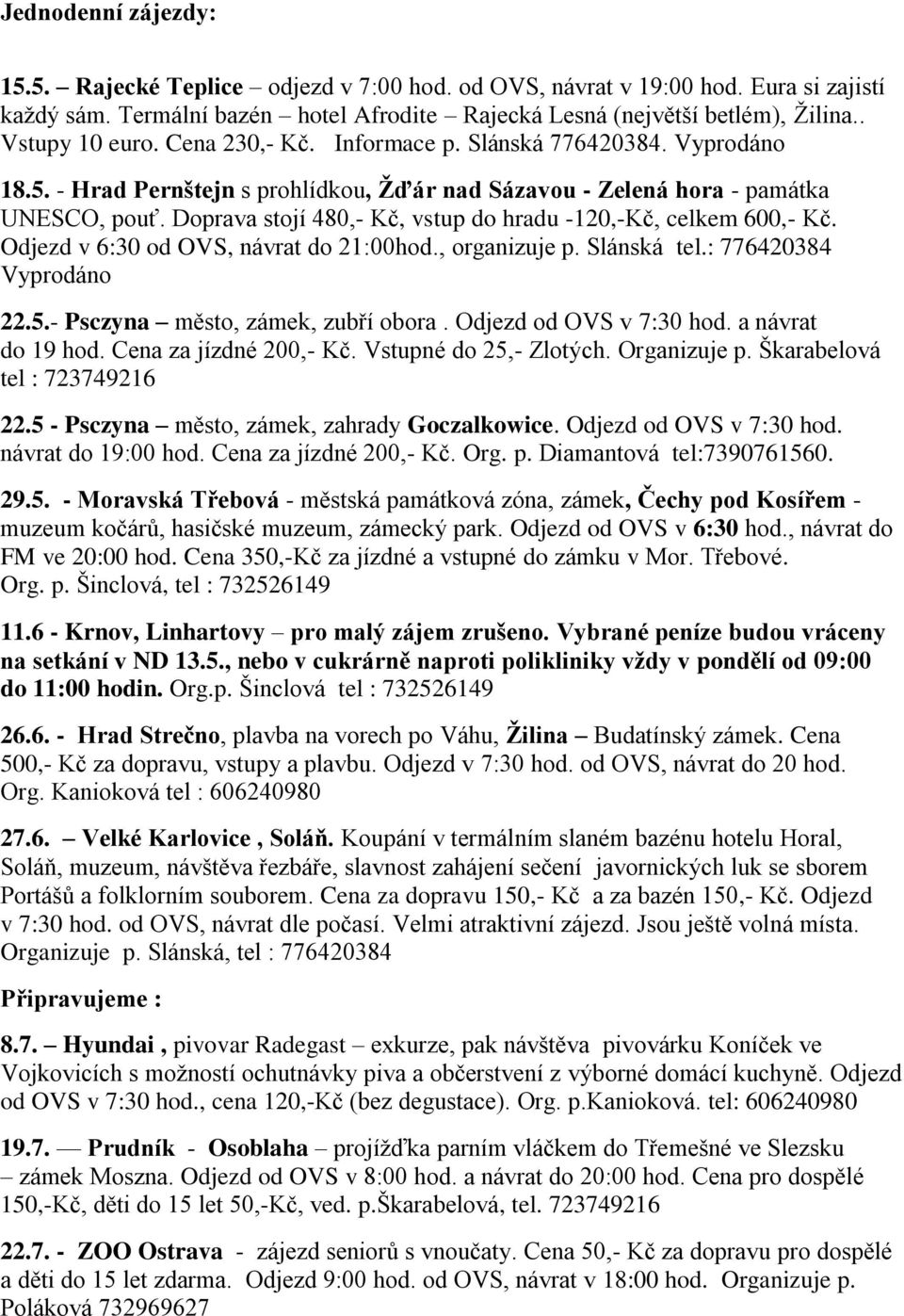 Jednodenní zájezdy:

15.5. – Rajecké Teplice – odjezd v 7:00 hod. od OVS, návrat v 19:00 hod. Eura si zajistí každý sám. Termální bazén – hotel Afrodite – Rajecká Lesná (největší betlém), Žilina.. Vstupy 10 euro. Cena 230,- Kč. Informace p. Slánská 776420384. Vyprodáno

18.5. - Hrad Pernštejn s prohlídkou, Žďár nad Sázavou - Zelená hora - památka UNESCO, pouť. Doprava stojí 480,- Kč, vstup do hradu -120,-Kč, celkem 600,- Kč. Odjezd v 6:30 od OVS, návrat do 21:00hod., organizuje p. Slánská tel.: 776420384 Vyprodáno

22.5.- Psczyna – město, zámek, zubří obora . Odjezd od OVS v 7:30 hod. a návrat do 19 hod. Cena za jízdné 200,- Kč. Vstupné do 25,- Zlotých. Organizuje p. Škarabelová tel : 723749216

22.5 - Psczyna – město, zámek, zahrady Goczalkowice. Odjezd od OVS v 7:30 hod. návrat do 19:00 hod. Cena za jízdné 200,- Kč. Org. p. Diamantová tel:7390761560.

29.5. - Moravská Třebová - městská památková zóna, zámek, Čechy pod Kosířem - muzeum kočárů, hasičské muzeum, zámecký park. Odjezd od OVS v 6:30 hod., návrat do FM ve 20:00 hod. Cena 350,-Kč za jízdné a vstupné do zámku v Mor. Třebové. Org. p. Šinclová, tel : 732526149

11.6 - Krnov, Linhartovy – pro malý zájem zrušeno. Vybrané peníze budou vráceny na setkání v ND 13.5., nebo v cukrárně naproti polikliniky vždy v pondělí od 09:00 do 11:00 hodin. Org.p. Šinclová tel : 732526149

26.6. - Hrad Strečno, plavba na vorech po Váhu, Žilina – Budatínský zámek. Cena 500,- Kč za dopravu, vstupy a plavbu. Odjezd v 7:30 hod. od OVS, návrat do 20 hod. Org. Kanioková tel : 606240980

27.6. – Velké Karlovice , Soláň. Koupání v termálním slaném bazénu hotelu Horal, Soláň, muzeum, návštěva řezbáře, slavnost zahájení sečení javornických luk se sborem Portášů a folklorním souborem. Cena za dopravu 150,- Kč a za bazén 150,- Kč. Odjezd v 7:30 hod. od OVS, návrat dle počasí. Velmi atraktivní zájezd. Jsou ještě volná místa. Organizuje p. Slánská, tel : 776420384

Připravujeme :

8.7. – Hyundai , pivovar Radegast – exkurze, pak návštěva pivovárku Koníček ve Vojkovicích s možností ochutnávky piva a občerstvení z výborné domácí kuchyně. Odjezd od OVS v 7:30 hod., cena 120,-Kč (bez degustace). Org. p.Kanioková. tel: 606240980

19.7. — Prudník - Osoblaha – projížďka parním vláčkem do Třemešné ve Slezsku – zámek Moszna. Odjezd od OVS v 8:00 hod. a návrat do 20:00 hod. Cena pro dospělé 150,-Kč, děti do 15 let 50,-Kč, ved. p.Škarabelová, tel. 723749216

22.7. - ZOO Ostrava - zájezd seniorů s vnoučaty. Cena 50,- Kč za dopravu pro dospělé a děti do 15 let zdarma. Odjezd 9:00 hod. od OVS, návrat v 18:00 hod. Organizuje p. Poláková 732969627